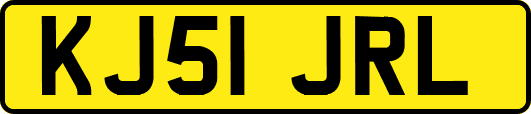 KJ51 JRL